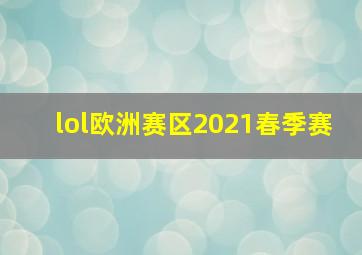 lol欧洲赛区2021春季赛